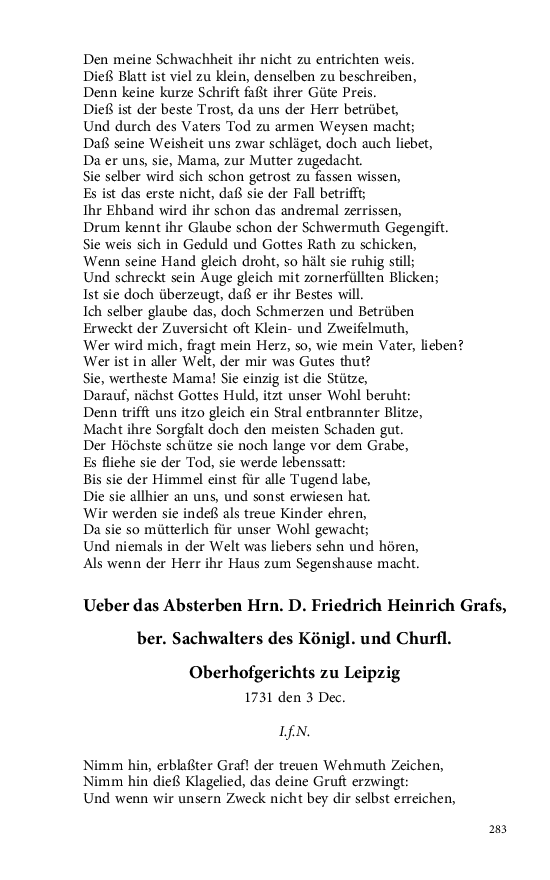 Den meine Schwachheit ihr nicht zu entrichten weis.
Dieß Blatt ist viel zu klein, denselben zu beschreiben,
Denn keine kurze Schrift faßt ihrer Güte Preis.
Dieß ist der beste Trost, da uns der Herr betrübet,
Und durch des Vaters Tod zu armen Weysen macht;
Daß seine Weisheit uns zwar schläget, doch auch liebet,
Da er uns, sie, Mama, zur Mutter zugedacht.
Sie selber wird sich schon getrost zu fassen wissen,
Es ist das erste nicht, daß sie der Fall betrifft;
Ihr Ehband wird ihr schon das andremal zerrissen,
Drum kennt ihr Glaube schon der Schwermuth Gegengift.
Sie weis sich in Geduld und Gottes Rath zu schicken,
Wenn seine Hand gleich droht, so hält sie ruhig still;
Und schreckt sein Auge gleich mit zornerfüllten Blicken;
Ist sie doch überzeugt, daß er ihr Bestes will.
Ich selber glaube das, doch Schmerzen und Betrüben
Erweckt der Zuversicht oft Klein- und Zweifelmuth,
Wer wird mich, fragt mein Herz, so, wie mein Vater, lieben?
Wer ist in aller Welt, der mir was Gutes thut?
Sie, wertheste Mama! Sie einzig ist die Stütze,
Darauf, nächst Gottes Huld, itzt unser Wohl beruht:
Denn trifft uns itzo gleich ein Stral entbrannter Blitze,
Macht ihre Sorgfalt doch den meisten Schaden gut.
Der Höchste schütze sie noch lange vor dem Grabe,
Es fliehe sie der Tod, sie werde lebenssatt:
Bis sie der Himmel einst für alle Tugend labe,
Die sie allhier an uns, und sonst erwiesen hat.
Wir werden sie indeß als treue Kinder ehren,
Da sie so mütterlich für unser Wohl gewacht;
Und niemals in der Welt was liebers sehn und hören,
Als wenn der Herr ihr Haus zum Segenshause macht.

Ueber das Absterben Hrn. D. Friedrich Heinrich Grafs, ber. Sachwalters des Königl. und Churfl. Oberhofgerichts zu Leipzig

1731 den 3 Dec.

I.f.N.

Nimm hin, erblaßter Graf! der treuen Wehmuth Zeichen,
Nimm hin dieß Klagelied, das deine Gruft erzwingt:
Und wenn wir unsern Zweck nicht bey dir selbst erreichen,

283